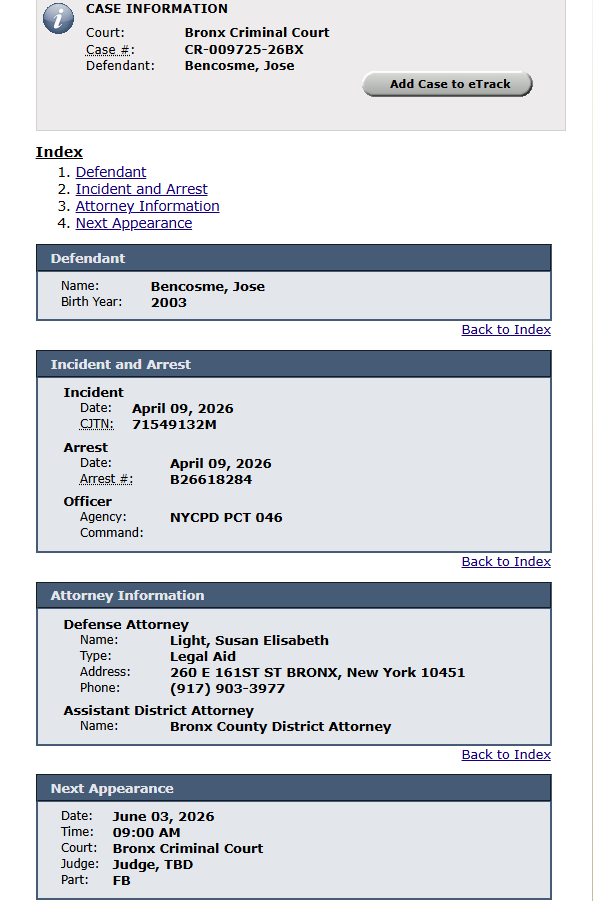 CASE INFORMATION
Court: Bronx Criminal Court
Case #: CR-009725-26BX
Defendant: Bencosme, Jose

Add Case to eTrack

Index
1. Defendant
2. Incident and Arrest
3. Attorney Information
4. Next Appearance

Defendant
Name: Bencosme, Jose
Birth Year: 2003

Back to Index

Incident and Arrest
Incident
Date: April 09, 2026
CJTN: 71549132M
Arrest
Date: April 09, 2026
Arrest #: B26618284
Officer
Agency: NYCPD PCT 046
Command:

Back to Index

Attorney Information
Defense Attorney
Name: Light, Susan Elisabeth
Type: Legal Aid
Address: 260 E 161ST ST BRONX, New York 10451
Phone: (917) 903-3977
Assistant District Attorney
Name: Bronx County District Attorney

Back to Index

Next Appearance
Date: June 03, 2026
Time: 09:00 AM
Court: Bronx Criminal Court
Judge: Judge, TBD
Part: FB